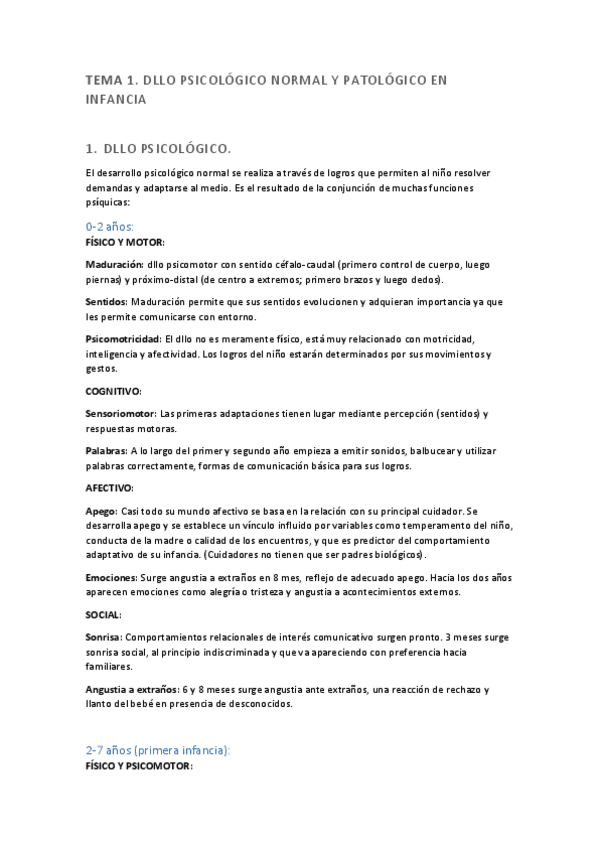 TEMA 1. DLLO PSICOLÓGICO NORMAL Y PATOLÓGICO EN INFANCIA

1. DLLO PSICOLÓGICO.

El desarrollo psicológico normal se realiza a través de logros que permiten al niño resolver demandas y adaptarse al medio. Es el resultado de la conjunción de muchas funciones psíquicas:

0-2 años:
FÍSICO Y MOTOR:

Maduración: dllo psicomotor con sentido céfalo-caudal (primero control de cuerpo, luego piernas) y próximo-distal (de centro a extremos; primero brazos y luego dedos).

Sentidos: Maduración permite que sus sentidos evolucionen y adquieran importancia ya que les permite comunicarse con entorno.

Psicomotricidad: El dllo no es meramente físico, está muy relacionado con motricidad, inteligencia y afectividad. Los logros del niño estarán determinados por sus movimientos y gestos.

COGNITIVO:

Sensoriomotor: Las primeras adaptaciones tienen lugar mediante percepción (sentidos) y respuestas motoras.

Palabras: A lo largo del primer y segundo año empieza a emitir sonidos, balbucear y utilizar palabras correctamente, formas de comunicación básica para sus logros.

AFECTIVO:

Apego: Casi todo su mundo afectivo se basa en la relación con su principal cuidador. Se desarrolla apego y se establece un vínculo influido por variables como temperamento del niño, conducta de la madre o calidad de los encuentros, y que es predictor del comportamiento adaptativo de su infancia. (Cuidadores no tienen que ser padres biológicos).

Emociones: Surge angustia a extraños en 8 mes, reflejo de adecuado apego. Hacia los dos años aparecen emociones como alegría o tristeza y angustia a acontecimientos externos.

SOCIAL:

Sonrisa: Comportamientos relacionales de interés comunicativo surgen pronto. 3 meses surge sonrisa social, al principio indiscriminada y que va apareciendo con preferencia hacia familiares.

Angustia a extraños: 6 y 8 meses surge angustia ante extraños, una reacción de rechazo y llanto del bebé en presencia de desconocidos.

2-7 años (primera infancia):
FÍSICO Y PSICOMOTOR: